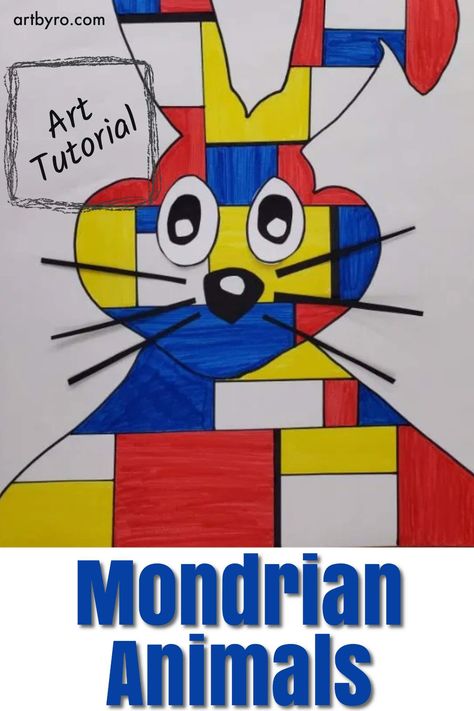 artbyro.com

Art Tutorial

Mondrian Animals